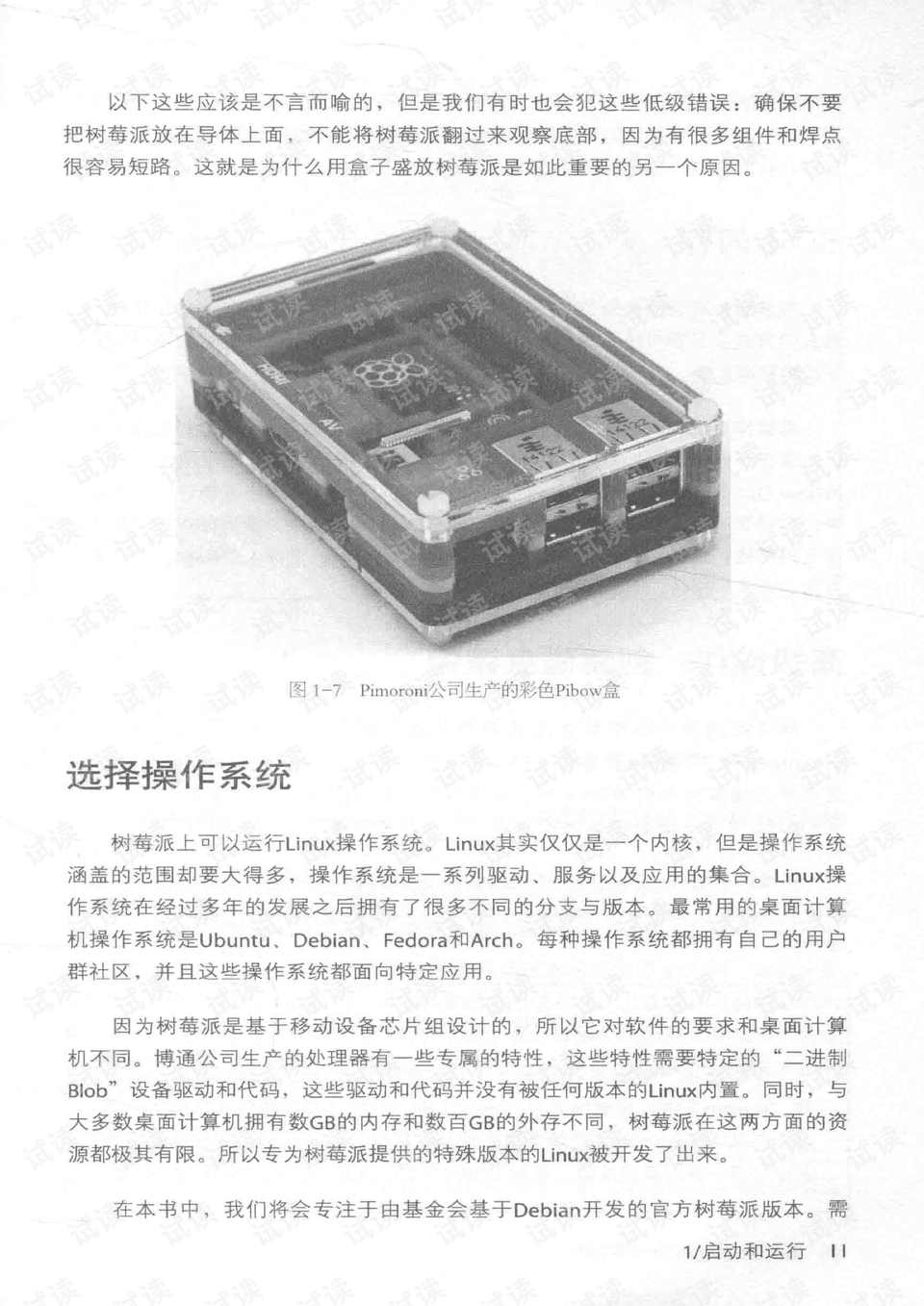 以下这些应该是不言而喻的，但是我们有时也会犯这些低级错误：确保不要把树莓派放在导体上面，不能将树莓派翻过来观察底部，因为有很多组件和焊点很容易短路。这就是为什么用盒子盛放树莓派是如此重要的另一个原因。

图1-7 Pimoroni公司生产的彩色Pibow盒

选择操作系统

树莓派上可以运行Linux操作系统。Linux其实仅仅是一个内核，但是操作系统涵盖的范围却要大得多，操作系统是一系列驱动、服务以及应用的集合。Linux操作系统在经过多年的发展之后拥有了很多不同的分支与版本。最常用的桌面计算机操作系统是Ubuntu、Debian、Fedora和Arch。每种操作系统都拥有自己的用户群社区，并且这些操作系统都面向特定应用。

因为树莓派是基于移动设备芯片组设计的，所以它对软件的要求和桌面计算机不同。博通公司生产的处理器有一些专属的特性，这些特性需要特定的“二进制Blob”设备驱动和代码，这些驱动和代码并没有被任何版本的Linux内置。同时，与大多数桌面计算机拥有数GB的内存和数百GB的外存不同，树莓派在这两方面的资源都极其有限。所以专为树莓派提供的特殊版本的Linux被开发了出来。

在本书中，我们将会专注于由基金会基于Debian开发的官方树莓派版本。需

1/启动和运行 11

试读